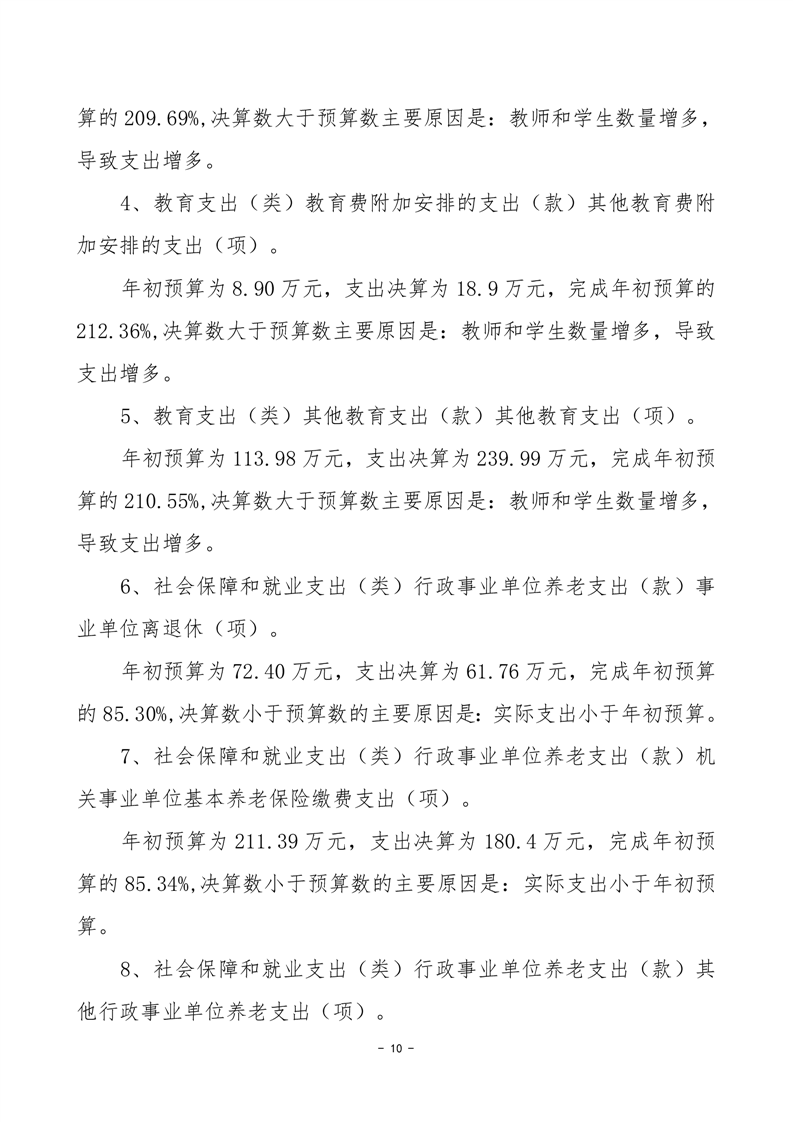 算的 209.69%,决算数大于预算数主要原因是：教师和学生数量增多，导致支出增多。

4、教育支出（类）教育费附加安排的支出（款）其他教育费附加安排的支出（项）。

年初预算为 8.90 万元，支出决算为 18.9 万元，完成年初预算的 212.36%,决算数大于预算数主要原因是：教师和学生数量增多，导致支出增多。

5、教育支出（类）其他教育支出（款）其他教育支出（项）。

年初预算为 113.98 万元，支出决算为 239.99 万元，完成年初预算的 210.55%,决算数大于预算数主要原因是：教师和学生数量增多，导致支出增多。

6、社会保障和就业支出（类）行政事业单位养老支出（款）事业单位离退休（项）。

年初预算为 72.40 万元，支出决算为 61.76 万元，完成年初预算的 85.30%,决算数小于预算数的主要原因是：实际支出小于年初预算。

7、社会保障和就业支出（类）行政事业单位养老支出（款）机关事业单位基本养老保险缴费支出（项）。

年初预算为 211.39 万元，支出决算为 180.4 万元，完成年初预算的 85.34%,决算数小于预算数的主要原因是：实际支出小于年初预算。

8、社会保障和就业支出（类）行政事业单位养老支出（款）其他行政事业单位养老支出（项）。

- 10 -